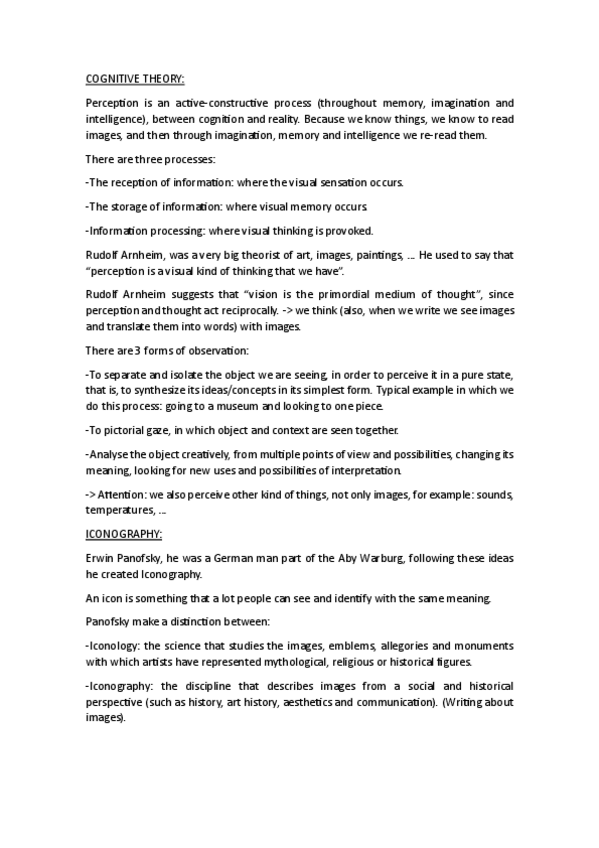 COGNITIVE THEORY:

Perception is an active-constructive process (throughout memory, imagination and intelligence), between cognition and reality. Because we know things, we know to read images, and then through imagination, memory and intelligence we re-read them.

There are three processes:

-The reception of information: where the visual sensation occurs.

-The storage of information: where visual memory occurs.

-Information processing: where visual thinking is provoked.

Rudolf Arnheim, was a very big theorist of art, images, paintings, ... He used to say that "perception is a visual kind of thinking that we have".

Rudolf Arnheim suggests that "vision is the primordial medium of thought", since perception and thought act reciprocally. -> we think (also, when we write we see images and translate them into words) with images.

There are 3 forms of observation:

-To separate and isolate the object we are seeing, in order to perceive it in a pure state, that is, to synthesize its ideas/concepts in its simplest form. Typical example in which we do this process: going to a museum and looking to one piece.

-To pictorial gaze, in which object and context are seen together.

-Analyse the object creatively, from multiple points of view and possibilities, changing its meaning, looking for new uses and possibilities of interpretation.

-> Attention: we also perceive other kind of things, not only images, for example: sounds, temperatures, ...

ICONOGRAPHY:

Erwin Panofsky, he was a German man part of the Aby Warburg, following these ideas he created Iconography.

An icon is something that a lot people can see and identify with the same meaning.

Panofsky make a distinction between:

-Iconology: the science that studies the images, emblems, allegories and monuments with which artists have represented mythological, religious or historical figures.

-Iconography: the discipline that describes images from a social and historical perspective (such as history, art history, aesthetics and communication). (Writing about images).